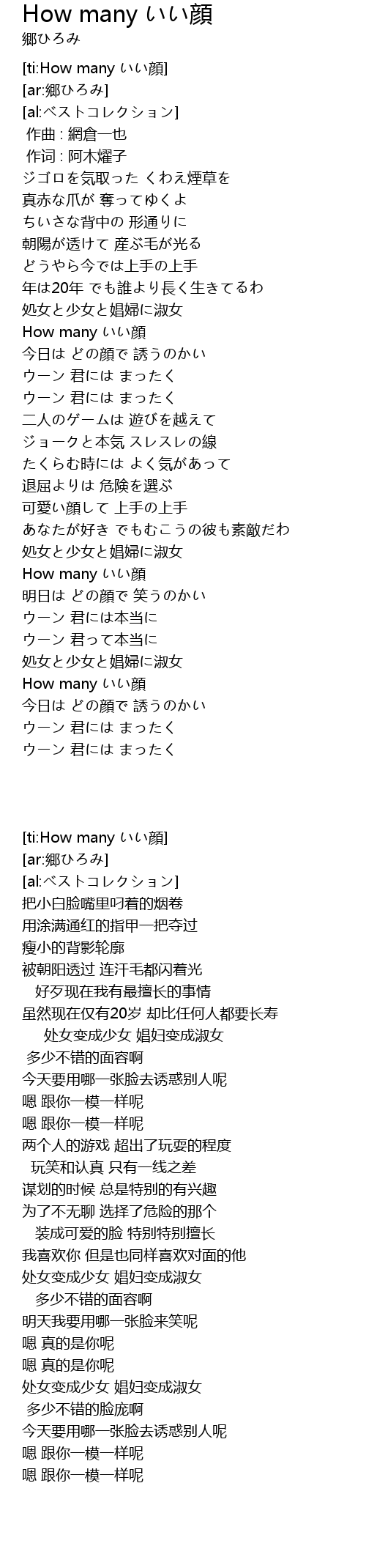 How many いい顔
郷ひろみ

[ti:How many いい顔]
[ar:郷ひろみ]
[al:ベストコレクション]
作曲 : 網倉一也
作词 : 阿木燿子
ジゴロを気取った くわえ煙草を
真赤な爪が 奪ってゆくよ
ちいさな背中の 形通りに
朝陽が透けて 産ぶ毛が光る
どうやら今では上手の上手
年は20年 でも誰より長く生きてるわ
処女と少女と娼婦に淑女
How many いい顔
今日は どの顔で 誘うのかい
ウーン 君には まったく
ウーン 君には まったく
二人のゲームは 遊びを越えて
ジョークと本気 スレスレの線
たくらむ時には よく気があって
退屈よりは 危険を選ぶ
可愛い顔して 上手の上手
あなたが好き でもむこうの彼も素敵だわ
処女と少女と娼婦に淑女
How many いい顔
明日は どの顔で 笑うのかい
ウーン 君には本当に
ウーン 君って本当に
処女と少女と娼婦に淑女
How many いい顔
今日は どの顔で 誘うのかい
ウーン 君には まったく
ウーン 君には まったく

[ti:How many いい顔]
[ar:郷ひろみ]
[al:ベストコレクション]
把小白脸嘴里叼着的烟卷
用涂满通红的指甲一把夺过
瘦小的背影轮廓
被朝阳透过 连汗毛都闪着光
好歹现在我有最擅长的事情
虽然现在仅有20岁 却比任何人都要长寿
处女变成少女 娼妇变成淑女
多少不错的面容啊
今天要用哪一张脸去诱惑别人呢
嗯 跟你一模一样呢
嗯 跟你一模一样呢
两个人的游戏 超出了玩耍的程度
玩笑和认真 只有一线之差
谋划的时候 总是特别的有兴趣
为了不无聊 选择了危险的那个
装成可爱的脸 特别特别擅长
我喜欢你 但是也同样喜欢对面的他
处女变成少女 娼妇变成淑女
多少不错的面容啊
明天我要用哪一张脸来笑呢
嗯 真的是你呢
嗯 真的是你呢
处女变成少女 娼妇变成淑女
多少不错的脸庞啊
今天要用哪一张脸去诱惑别人呢
嗯 跟你一模一样呢
嗯 跟你一模一样呢